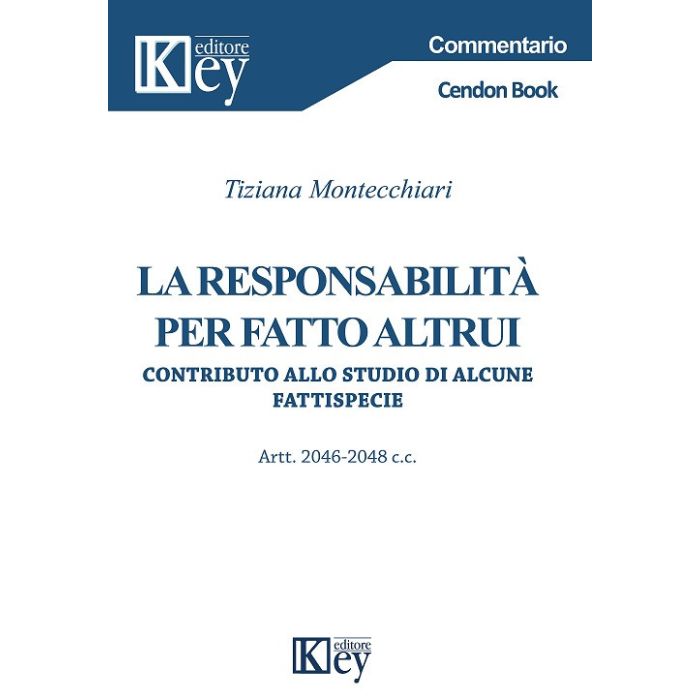 Key editore

Commentario

Cendon Book

Tiziana Montecchiari

LA RESPONSABILITÀ PER FATTO ALTRUI

CONTRIBUTO ALLO STUDIO DI ALCUNE FATTISPECIE

Artt. 2046-2048 c.c.

Key editore